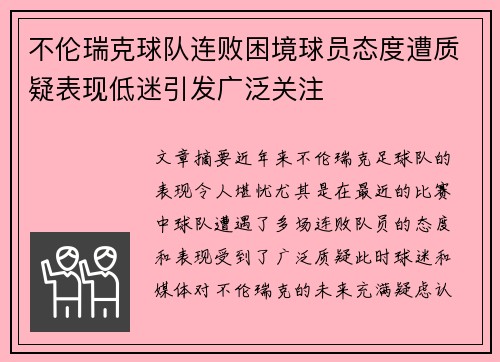 不伦瑞克球队连败困境球员态度遭质疑表现低迷引发广泛关注

文章摘要近年来不伦瑞克足球队的表现令人堪忧尤其是在最近的比赛中球队遭遇了多场连败队员的态度和表现受到了广泛质疑此时球迷和媒体对不伦瑞克的未来充满疑虑认